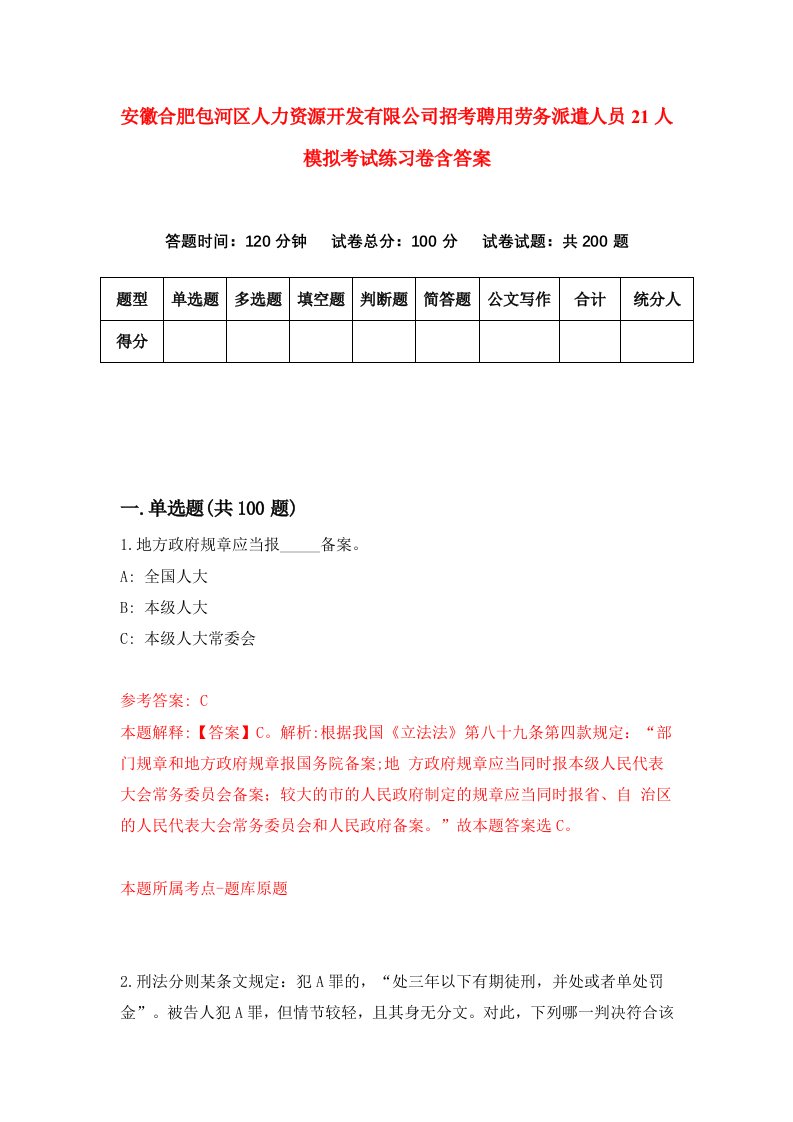 安徽合肥包河区人力资源开发有限公司招考聘用劳务派遣人员 21 人模拟考试练习卷含答案

答题时间：120 分钟　试卷总分：100 分　试卷试题：共 200 题

| 题型 | 单选题 | 多选题 | 填空题 | 判断题 | 简答题 | 公文写作 | 合计 | 统分人 |
|---|---|---|---|---|---|---|---|---|
| 得分 | | | | | | | | |

一.单选题(共 100 题)

1.地方政府规章应当报_____备案。
A: 全国人大
B: 本级人大
C: 本级人大常委会

参考答案: C
本题解释:【答案】C。解析:根据我国《立法法》第八十九条第四款规定：“部门规章和地方政府规章报国务院备案;地 方政府规章应当同时报本级人民代表大会常务委员会备案；较大的市的人民政府制定的规章应当同时报省、自 治区的人民代表大会常务委员会和人民政府备案。”故本题答案选 C。

本题所属考点-题库原题

2.刑法分则某条文规定：犯 A 罪的，“处三年以下有期徒刑，并处或者单处罚金”。被告人犯 A 罪，但情节较轻，且其身无分文。对此，下列哪一判决符合该